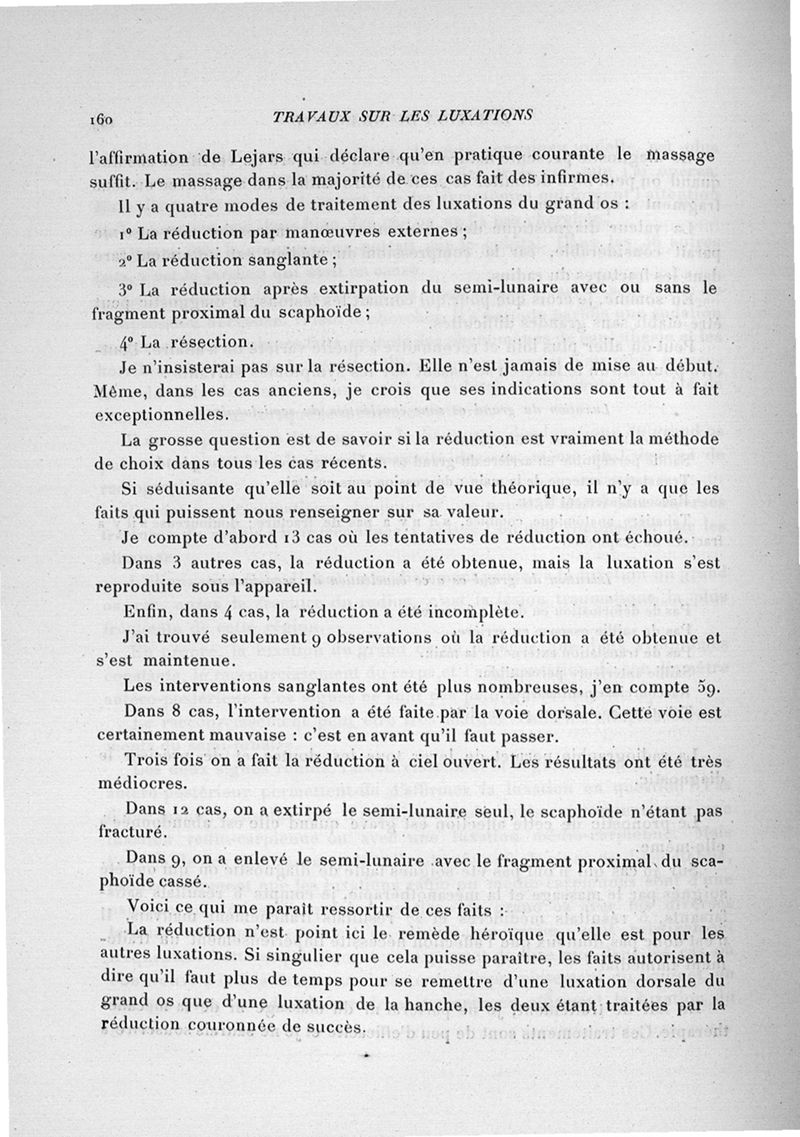 160 TRAVAUX SUR LES LUXATIONS

l'affirmation de Lejars qui déclare qu'en pratique courante le massage suffit. Le massage dans la majorité de ces cas fait des infirmes.

Il y a quatre modes de traitement des luxations du grand os :

1° La réduction par manœuvres externes ;

2° La réduction sanglante ;

3° La réduction après extirpation du semi-lunaire avec ou sans le fragment proximal du scaphoïde ;

4° La résection.

Je n'insisterai pas sur la résection. Elle n'est jamais de mise au début. Même, dans les cas anciens, je crois que ses indications sont tout à fait exceptionnelles.

La grosse question est de savoir si la réduction est vraiment la méthode de choix dans tous les cas récents.

Si séduisante qu'elle soit au point de vue théorique, il n'y a que les faits qui puissent nous renseigner sur sa valeur.

Je compte d'abord 13 cas où les tentatives de réduction ont échoué.

Dans 3 autres cas, la réduction a été obtenue, mais la luxation s'est reproduite sous l'appareil.

Enfin, dans 4 cas, la réduction a été incomplète.

J'ai trouvé seulement 9 observations où la réduction a été obtenue et s'est maintenue.

Les interventions sanglantes ont été plus nombreuses, j'en compte 59.

Dans 8 cas, l'intervention a été faite par la voie dorsale. Cette voie est certainement mauvaise : c'est en avant qu'il faut passer.

Trois fois on a fait la réduction à ciel ouvert. Les résultats ont été très médiocres.

Dans 12 cas, on a extirpé le semi-lunaire seul, le scaphoïde n'étant pas fracturé.

Dans 9, on a enlevé le semi-lunaire avec le fragment proximal du scaphoïde cassé.

Voici ce qui me paraît ressortir de ces faits :

La réduction n'est point ici le remède héroïque qu'elle est pour les autres luxations. Si singulier que cela puisse paraître, les faits autorisent à dire qu'il faut plus de temps pour se remettre d'une luxation dorsale du grand os que d'une luxation de la hanche, les deux étant traitées par la réduction couronnée de succès.